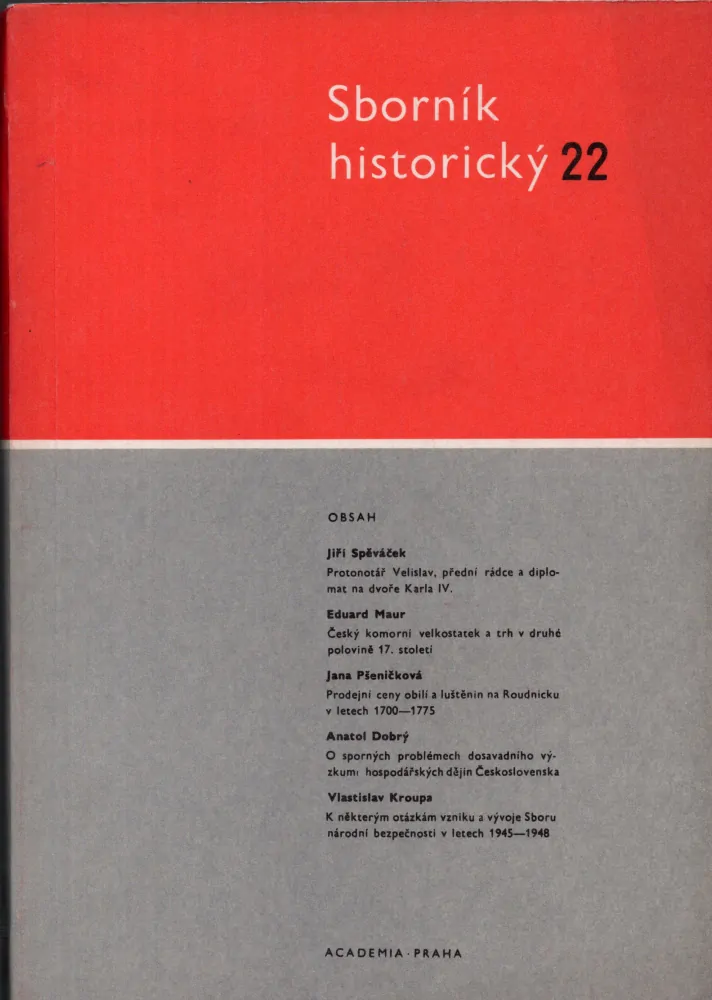 Sborník
historický 22

OBSAH

Jiří Spěváček
Protonotář Velislav, přední rádce a diplomat na dvoře Karla IV.

Eduard Maur
Český komorní velkostatek a trh v druhé polovině 17. století

Jana Pšeničková
Prodejní ceny obilí a luštěnin na Roudnicku v letech 1700—1775

Anatol Dobrý
O sporných problémech dosavadního výzkumu hospodářských dějin Československa

Vlastislav Kroupa
K některým otázkám vzniku a vývoje Sboru národní bezpečnosti v letech 1945—1948

ACADEMIA · PRAHA